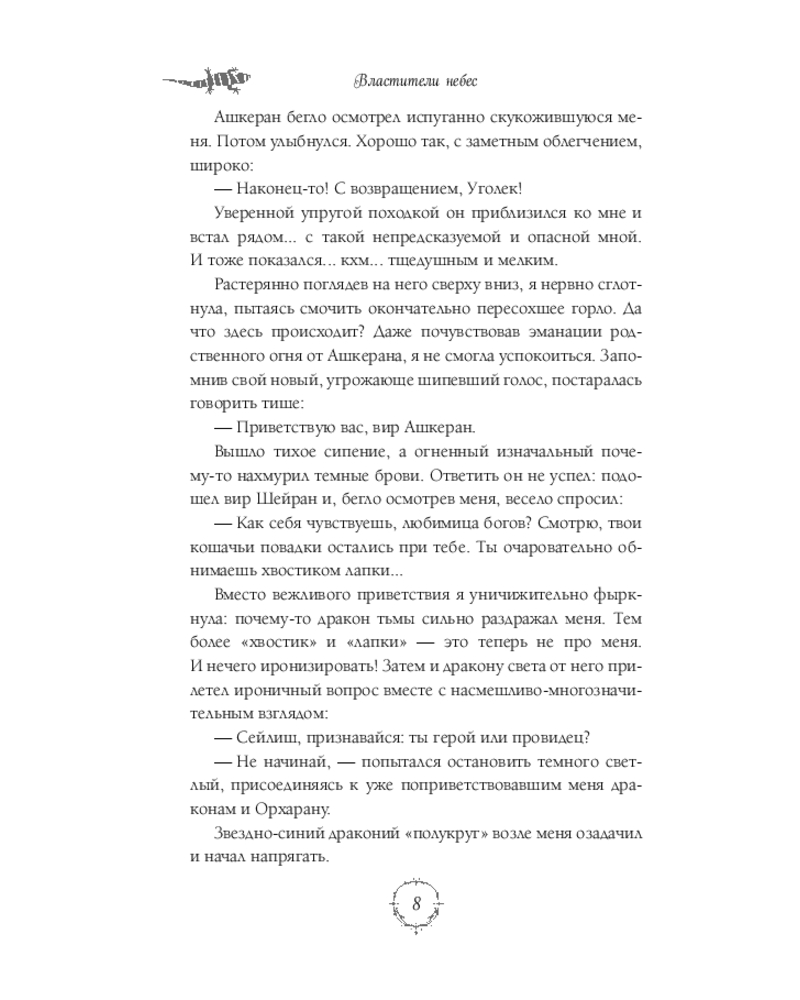 Властители небес

Ашкеран бегло осмотрел испуганно скукожившуюся меня. Потом улыбнулся. Хорошо так, с заметным облегчением, широко:

— Наконец-то! С возвращением, Уголек!

Уверенной упругой походкой он приблизился ко мне и встал рядом... с такой непредсказуемой и опасной мной. И тоже показался... кхм... тщедушным и мелким.

Растерянно поглядев на него сверху вниз, я нервно сглотнула, пытаясь смочить окончательно пересохшее горло. Да что здесь происходит? Даже почувствовав эманации родственного огня от Ашкерана, я не смогла успокоиться. Запомнив свой новый, угрожающе шипевший голос, постаралась говорить тише:

— Приветствую вас, вир Ашкеран.

Вышло тихое сипение, а огненный изначальный почему-то нахмурил темные брови. Ответить он не успел: подошел вир Шейран и, бегло осмотрев меня, весело спросил:

— Как себя чувствуешь, любимица богов? Смотрю, твои кошачьи повадки остались при тебе. Ты очаровательно обнимаешь хвостиком лапки...

Вместо вежливого приветствия я уничижительно фыркнула: почему-то дракон тьмы сильно раздражал меня. Тем более «хвостик» и «лапки» — это теперь не про меня. И нечего иронизировать! Затем и дракону света от него прилетел ироничный вопрос вместе с насмешливо-многозначительным взглядом:

— Сейлиш, признавайся: ты герой или провидец?

— Не начинай, — попытался остановить темного светлый, присоединяясь к уже поприветствовавшим меня драконам и Орхарану.

Звездно-синий драконий «полукруг» возле меня озадачил и начал напрягать.

8